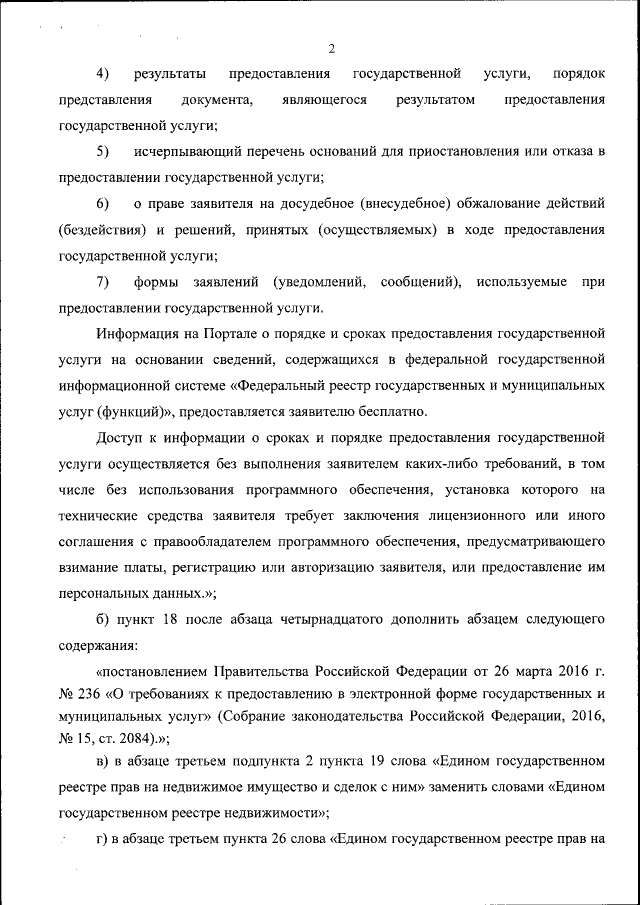 2

4) результаты предоставления государственной услуги, порядок представления документа, являющегося результатом предоставления государственной услуги;

5) исчерпывающий перечень оснований для приостановления или отказа в предоставлении государственной услуги;

6) о праве заявителя на досудебное (внесудебное) обжалование действий (бездействия) и решений, принятых (осуществляемых) в ходе предоставления государственной услуги;

7) формы заявлений (уведомлений, сообщений), используемые при предоставлении государственной услуги.

Информация на Портале о порядке и сроках предоставления государственной услуги на основании сведений, содержащихся в федеральной государственной информационной системе «Федеральный реестр государственных и муниципальных услуг (функций)», предоставляется заявителю бесплатно.

Доступ к информации о сроках и порядке предоставления государственной услуги осуществляется без выполнения заявителем каких-либо требований, в том числе без использования программного обеспечения, установка которого на технические средства заявителя требует заключения лицензионного или иного соглашения с правообладателем программного обеспечения, предусматривающего взимание платы, регистрацию или авторизацию заявителя, или предоставление им персональных данных.»;

б) пункт 18 после абзаца четырнадцатого дополнить абзацем следующего содержания:

«постановлением Правительства Российской Федерации от 26 марта 2016 г. № 236 «О требованиях к предоставлению в электронной форме государственных и муниципальных услуг» (Собрание законодательства Российской Федерации, 2016, № 15, ст. 2084).»;

в) в абзаце третьем подпункта 2 пункта 19 слова «Едином государственном реестре прав на недвижимое имущество и сделок с ним» заменить словами «Едином государственном реестре недвижимости»;

г) в абзаце третьем пункта 26 слова «Едином государственном реестре прав на